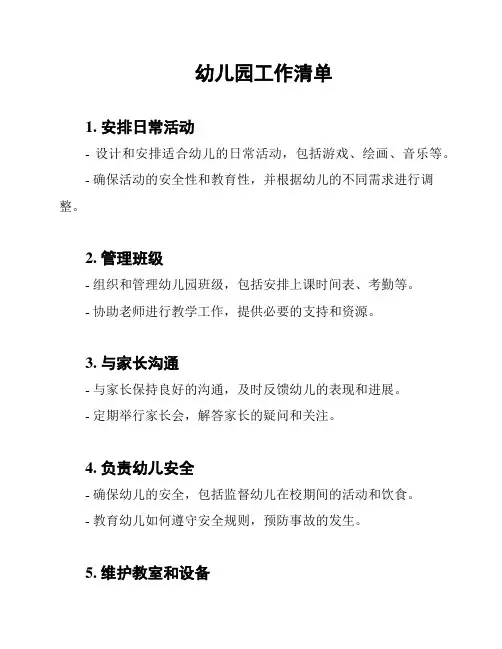 幼儿园工作清单

1. 安排日常活动

- 设计和安排适合幼儿的日常活动，包括游戏、绘画、音乐等。

- 确保活动的安全性和教育性，并根据幼儿的不同需求进行调整。

2. 管理班级

- 组织和管理幼儿园班级，包括安排上课时间表、考勤等。

- 协助老师进行教学工作，提供必要的支持和资源。

3. 与家长沟通

- 与家长保持良好的沟通，及时反馈幼儿的表现和进展。

- 定期举行家长会，解答家长的疑问和关注。

4. 负责幼儿安全

- 确保幼儿的安全，包括监督幼儿在校期间的活动和饮食。

- 教育幼儿如何遵守安全规则，预防事故的发生。

5. 维护教室和设备